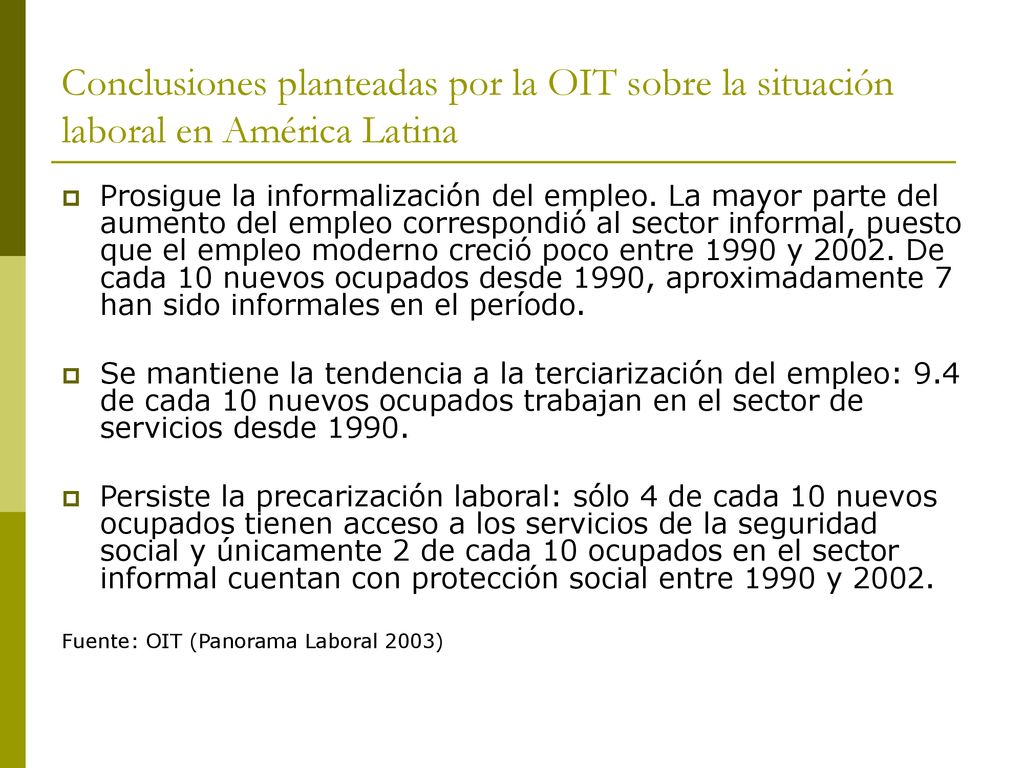 Conclusiones planteadas por la OIT sobre la situación laboral en América Latina

Prosigue la informalización del empleo. La mayor parte del aumento del empleo correspondió al sector informal, puesto que el empleo moderno creció poco entre 1990 y 2002. De cada 10 nuevos ocupados desde 1990, aproximadamente 7 han sido informales en el período.

Se mantiene la tendencia a la terciarización del empleo: 9.4 de cada 10 nuevos ocupados trabajan en el sector de servicios desde 1990.

Persiste la precarización laboral: sólo 4 de cada 10 nuevos ocupados tienen acceso a los servicios de la seguridad social y únicamente 2 de cada 10 ocupados en el sector informal cuentan con protección social entre 1990 y 2002.

Fuente: OIT (Panorama Laboral 2003)